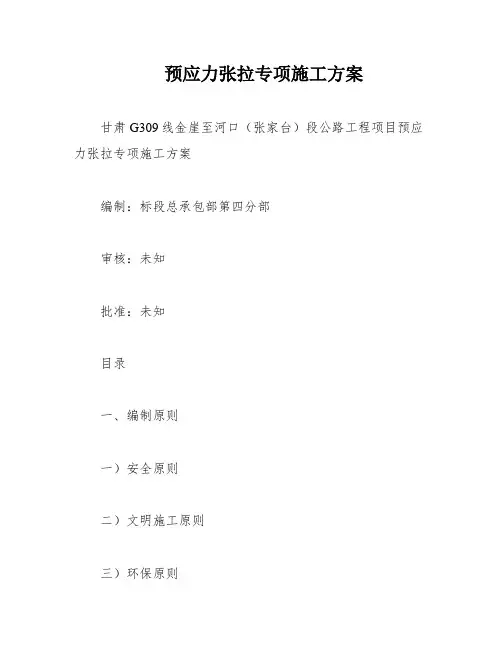 预应力张拉专项施工方案

甘肃 G309 线金崖至河口（张家台）段公路工程项目预应力张拉专项施工方案

编制：标段总承包部第四分部

审核：未知

批准：未知

目录

一、编制原则

一）安全原则

二）文明施工原则

三）环保原则